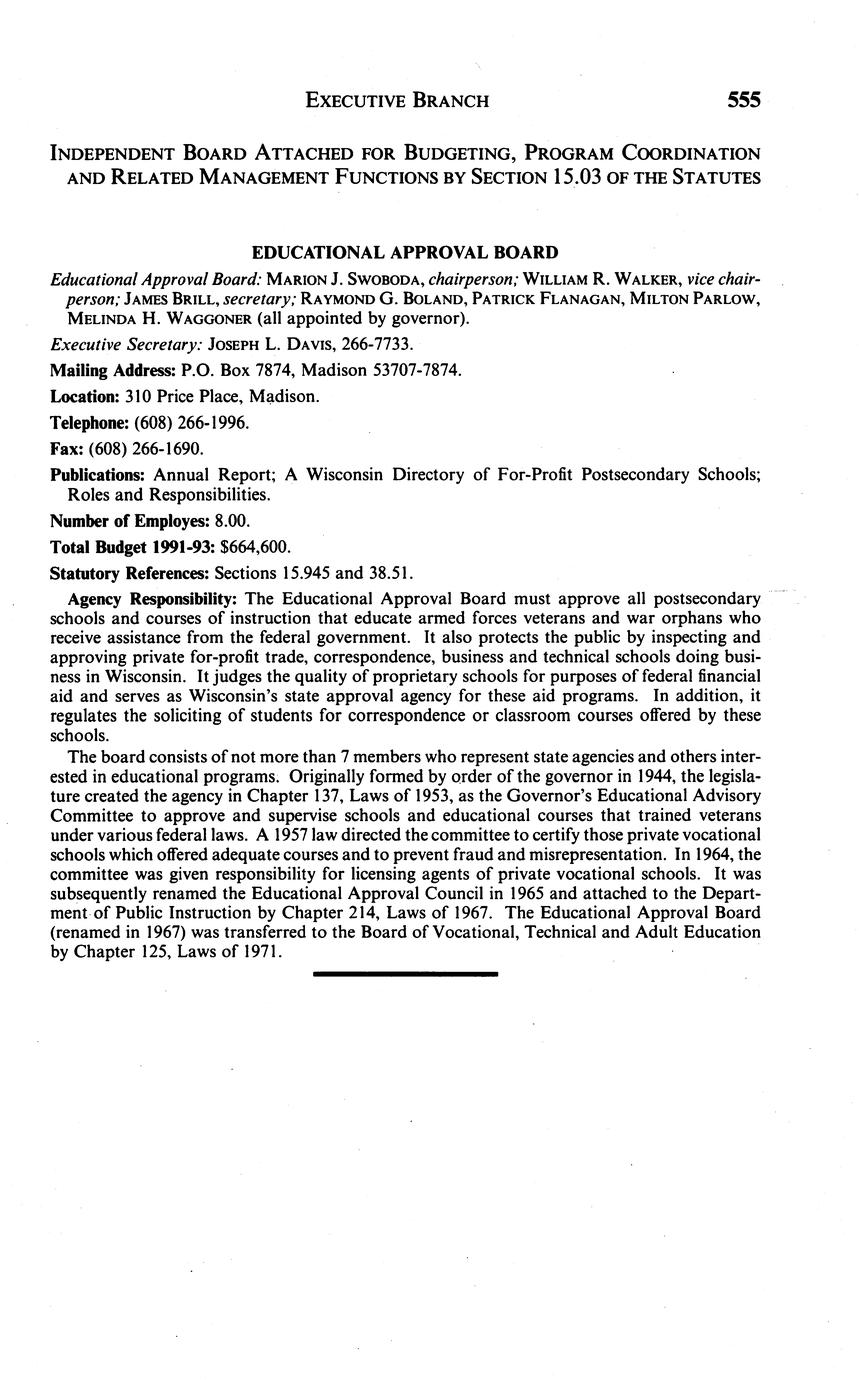 EXECUTIVE BRANCH 555

INDEPENDENT BOARD ATTACHED FOR BUDGETING, PROGRAM COORDINATION AND RELATED MANAGEMENT FUNCTIONS BY SECTION 15.03 OF THE STATUTES

EDUCATIONAL APPROVAL BOARD

Educational Approval Board: MARION J. SWOBODA, chairperson; WILLIAM R. WALKER, vice chairperson; JAMES BRILL, secretary; RAYMOND G. BOLAND, PATRICK FLANAGAN, MILTON PARLOW, MELINDA H. WAGGONER (all appointed by governor).

Executive Secretary: JOSEPH L. DAVIS, 266-7733.

Mailing Address: P.O. Box 7874, Madison 53707-7874.

Location: 310 Price Place, Madison.

Telephone: (608) 266-1996.

Fax: (608) 266-1690.

Publications: Annual Report; A Wisconsin Directory of For-Profit Postsecondary Schools; Roles and Responsibilities.

Number of Employes: 8.00.

Total Budget 1991-93: $664,600.

Statutory References: Sections 15.945 and 38.51.

Agency Responsibility: The Educational Approval Board must approve all postsecondary schools and courses of instruction that educate armed forces veterans and war orphans who receive assistance from the federal government. It also protects the public by inspecting and approving private for-profit trade, correspondence, business and technical schools doing business in Wisconsin. It judges the quality of proprietary schools for purposes of federal financial aid and serves as Wisconsin's state approval agency for these aid programs. In addition, it regulates the soliciting of students for correspondence or classroom courses offered by these schools.

The board consists of not more than 7 members who represent state agencies and others interested in educational programs. Originally formed by order of the governor in 1944, the legislature created the agency in Chapter 137, Laws of 1953, as the Governor's Educational Advisory Committee to approve and supervise schools and educational courses that trained veterans under various federal laws. A 1957 law directed the committee to certify those private vocational schools which offered adequate courses and to prevent fraud and misrepresentation. In 1964, the committee was given responsibility for licensing agents of private vocational schools. It was subsequently renamed the Educational Approval Council in 1965 and attached to the Department of Public Instruction by Chapter 214, Laws of 1967. The Educational Approval Board (renamed in 1967) was transferred to the Board of Vocational, Technical and Adult Education by Chapter 125, Laws of 1971.